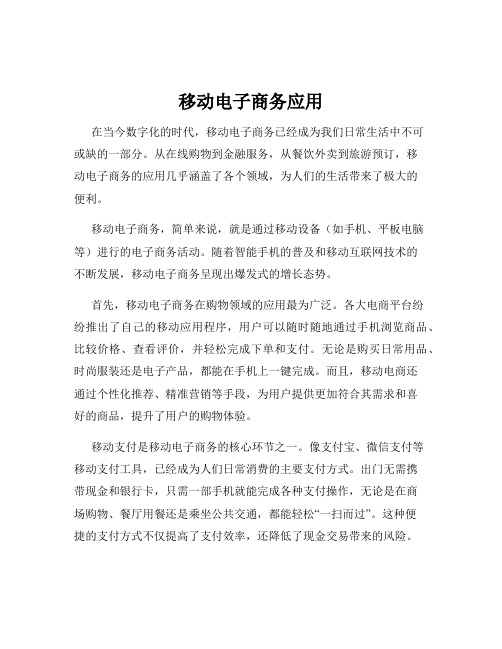 移动电子商务应用

在当今数字化的时代，移动电子商务已经成为我们日常生活中不可或缺的一部分。从在线购物到金融服务，从餐饮外卖到旅游预订，移动电子商务的应用几乎涵盖了各个领域，为人们的生活带来了极大的便利。

移动电子商务，简单来说，就是通过移动设备（如手机、平板电脑等）进行的电子商务活动。随着智能手机的普及和移动互联网技术的不断发展，移动电子商务呈现出爆发式的增长态势。

首先，移动电子商务在购物领域的应用最为广泛。各大电商平台纷纷推出了自己的移动应用程序，用户可以随时随地通过手机浏览商品、比较价格、查看评价，并轻松完成下单和支付。无论是购买日常用品、时尚服装还是电子产品，都能在手机上一键完成。而且，移动电商还通过个性化推荐、精准营销等手段，为用户提供更加符合其需求和喜好的商品，提升了用户的购物体验。

移动支付是移动电子商务的核心环节之一。像支付宝、微信支付等移动支付工具，已经成为人们日常消费的主要支付方式。出门无需携带现金和银行卡，只需一部手机就能完成各种支付操作，无论是在商场购物、餐厅用餐还是乘坐公共交通，都能轻松“一扫而过”。这种便捷的支付方式不仅提高了支付效率，还降低了现金交易带来的风险。